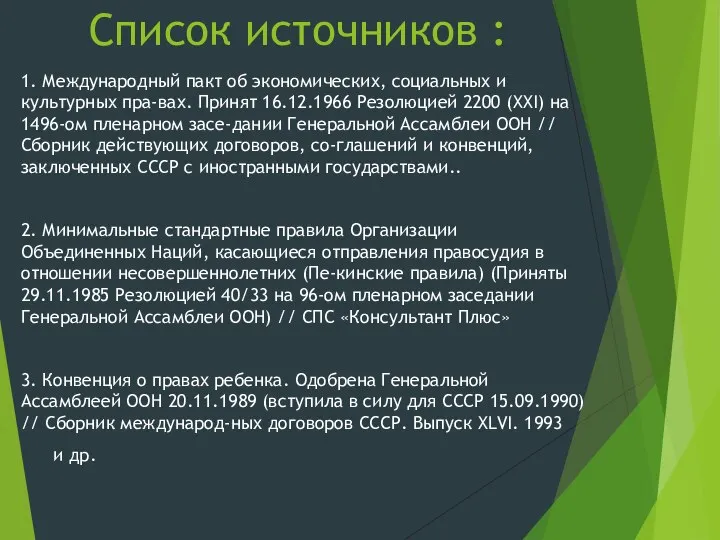 Список источников :

1. Международный пакт об экономических, социальных и культурных пра-вах. Принят 16.12.1966 Резолюцией 2200 (XXI) на 1496-ом пленарном засе-дании Генеральной Ассамблеи ООН // Сборник действующих договоров, со-глашений и конвенций, заключенных СССР с иностранными государствами..

2. Минимальные стандартные правила Организации Объединенных Наций, касающиеся отправления правосудия в отношении несовершеннолетних (Пе-кинские правила) (Приняты 29.11.1985 Резолюцией 40/33 на 96-ом пленарном заседании Генеральной Ассамблеи ООН) // СПС «Консультант Плюс»

3. Конвенция о правах ребенка. Одобрена Генеральной Ассамблеей ООН 20.11.1989 (вступила в силу для СССР 15.09.1990) // Сборник международ-ных договоров СССР. Выпуск XLVI. 1993

и др.